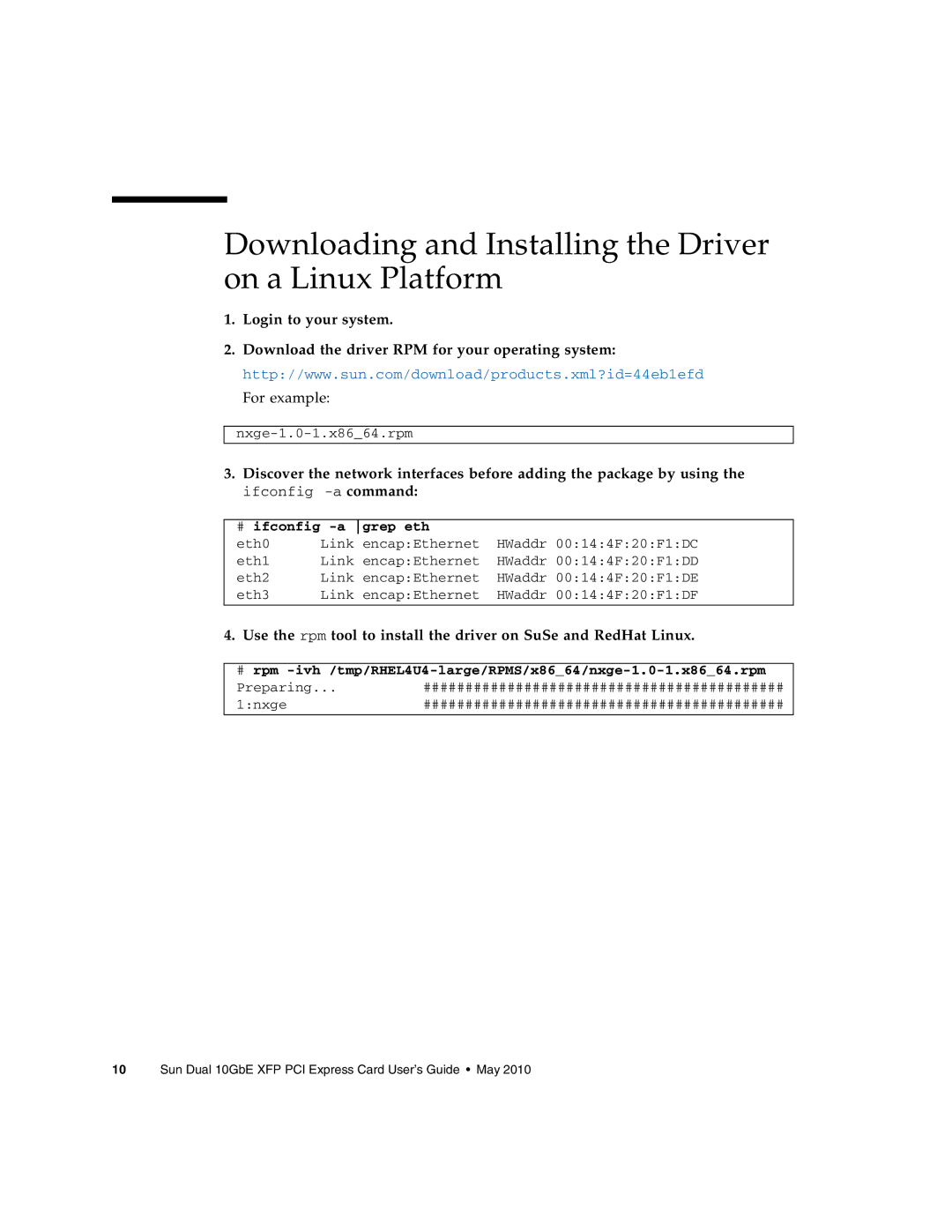 Downloading and Installing the Driver on a Linux Platform

1. Login to your system.

2. Download the driver RPM for your operating system:

http://www.sun.com/download/products.xml?id=44eb1efd

For example:

nxge-1.0-1.x86_64.rpm

3. Discover the network interfaces before adding the package by using the ifconfig -a command:

# ifconfig -a |grep eth
eth0 Link encap:Ethernet HWaddr 00:14:4F:20:F1:DC
eth1 Link encap:Ethernet HWaddr 00:14:4F:20:F1:DD
eth2 Link encap:Ethernet HWaddr 00:14:4F:20:F1:DE
eth3 Link encap:Ethernet HWaddr 00:14:4F:20:F1:DF

4. Use the rpm tool to install the driver on SuSe and RedHat Linux.

# rpm -ivh /tmp/RHEL4U4-large/RPMS/x86_64/nxge-1.0-1.x86_64.rpm
Preparing... ###########################################
1:nxge ###########################################

10 Sun Dual 10GbE XFP PCI Express Card User's Guide • May 2010